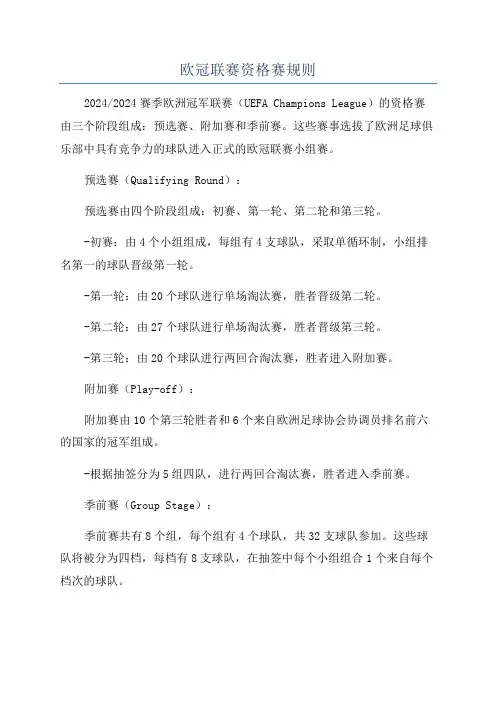 欧冠联赛资格赛规则

2024/2024 赛季欧洲冠军联赛（UEFA Champions League）的资格赛由三个阶段组成：预选赛、附加赛和季前赛。这些赛事选拔了欧洲足球俱乐部中具有竞争力的球队进入正式的欧冠联赛小组赛。

预选赛（Qualifying Round）：

预选赛由四个阶段组成：初赛、第一轮、第二轮和第三轮。

-初赛：由 4 个小组组成，每组有 4 支球队，采取单循环制，小组排名第一的球队晋级第一轮。

-第一轮：由 20 个球队进行单场淘汰赛，胜者晋级第二轮。

-第二轮：由 27 个球队进行单场淘汰赛，胜者晋级第三轮。

-第三轮：由 20 个球队进行两回合淘汰赛，胜者进入附加赛。

附加赛（Play-off）：

附加赛由 10 个第三轮胜者和 6 个来自欧洲足球协会协调员排名前六的国家的冠军组成。

-根据抽签分为 5 组四队，进行两回合淘汰赛，胜者进入季前赛。

季前赛（Group Stage）：

季前赛共有 8 个组，每个组有 4 个球队，共 32 支球队参加。这些球队将被分为四档，每档有 8 支球队，在抽签中每个小组组合 1 个来自每个档次的球队。